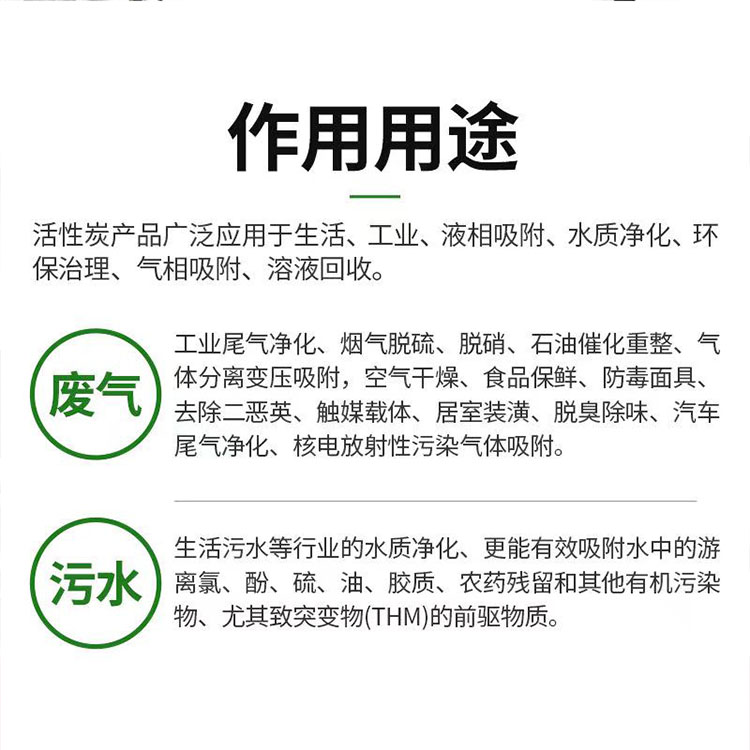 作用用途

活性炭产品广泛应用于生活、工业、液相吸附、水质净化、环保治理、气相吸附、溶液回收。

废气

工业尾气净化、烟气脱硫、脱硝、石油催化重整、气体分离变压吸附，空气干燥、食品保鲜、防毒面具、去除二恶英、触媒载体、居室装潢、脱臭除味、汽车尾气净化、核电放射性污染气体吸附。

污水

生活污水等行业的水质净化、更能有效吸附水中的游离氯、酚、硫、油、胶质、农药残留和其他有机污染物、尤其致突变物(THM)的前驱物质。